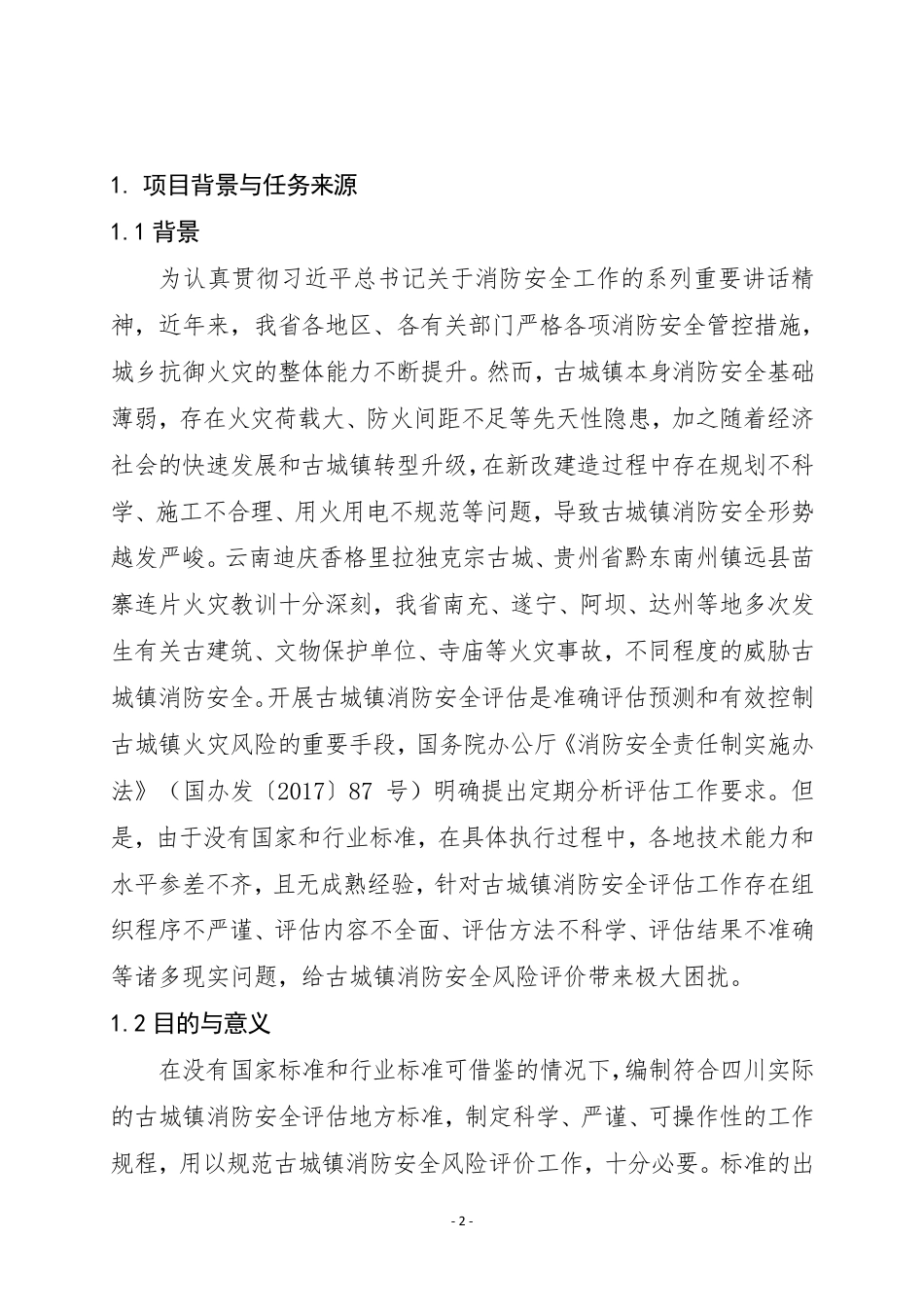 1. 项目背景与任务来源

1.1 背景

为认真贯彻习近平总书记关于消防安全工作的系列重要讲话精神，近年来，我省各地区、各有关部门严格各项消防安全管控措施，城乡抗御火灾的整体能力不断提升。然而，古城镇本身消防安全基础薄弱，存在火灾荷载大、防火间距不足等先天性隐患，加之随着经济社会的快速发展和古城镇转型升级，在新改建造过程中存在规划不科学、施工不合理、用火用电不规范等问题，导致古城镇消防安全形势越发严峻。云南迪庆香格里拉独克宗古城、贵州省黔东南州镇远县苗寨连片火灾教训十分深刻，我省南充、遂宁、阿坝、达州等地多次发生有关古建筑、文物保护单位、寺庙等火灾事故，不同程度的威胁古城镇消防安全。开展古城镇消防安全评估是准确评估预测和有效控制古城镇火灾风险的重要手段，国务院办公厅《消防安全责任制实施办法》（国办发〔2017〕87 号）明确提出定期分析评估工作要求。但是，由于没有国家和行业标准，在具体执行过程中，各地技术能力和水平参差不齐，且无成熟经验，针对古城镇消防安全评估工作存在组织程序不严谨、评估内容不全面、评估方法不科学、评估结果不准确等诸多现实问题，给古城镇消防安全风险评价带来极大困扰。

1.2 目的与意义

在没有国家标准和行业标准可借鉴的情况下，编制符合四川实际的古城镇消防安全评估地方标准，制定科学、严谨、可操作性的工作规程，用以规范古城镇消防安全风险评价工作，十分必要。标准的出

- 2 -